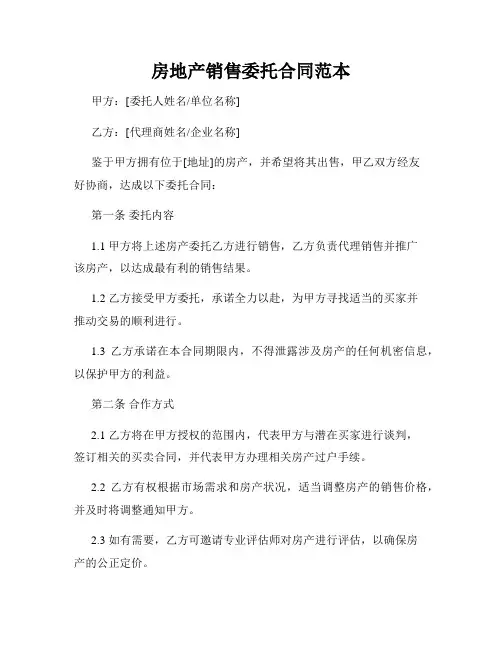 房地产销售委托合同范本

甲方：[委托人姓名/单位名称]

乙方：[代理商姓名/企业名称]

鉴于甲方拥有位于[地址]的房产，并希望将其出售，甲乙双方经友好协商，达成以下委托合同：

第一条 委托内容

1.1 甲方将上述房产委托乙方进行销售，乙方负责代理销售并推广该房产，以达成最有利的销售结果。

1.2 乙方接受甲方委托，承诺全力以赴，为甲方寻找适当的买家并推动交易的顺利进行。

1.3 乙方承诺在本合同期限内，不得泄露涉及房产的任何机密信息，以保护甲方的利益。

第二条 合作方式

2.1 乙方将在甲方授权的范围内，代表甲方与潜在买家进行谈判，签订相关的买卖合同，并代表甲方办理相关房产过户手续。

2.2 乙方有权根据市场需求和房产状况，适当调整房产的销售价格，并及时将调整通知甲方。

2.3 如有需要，乙方可邀请专业评估师对房产进行评估，以确保房产的公正定价。